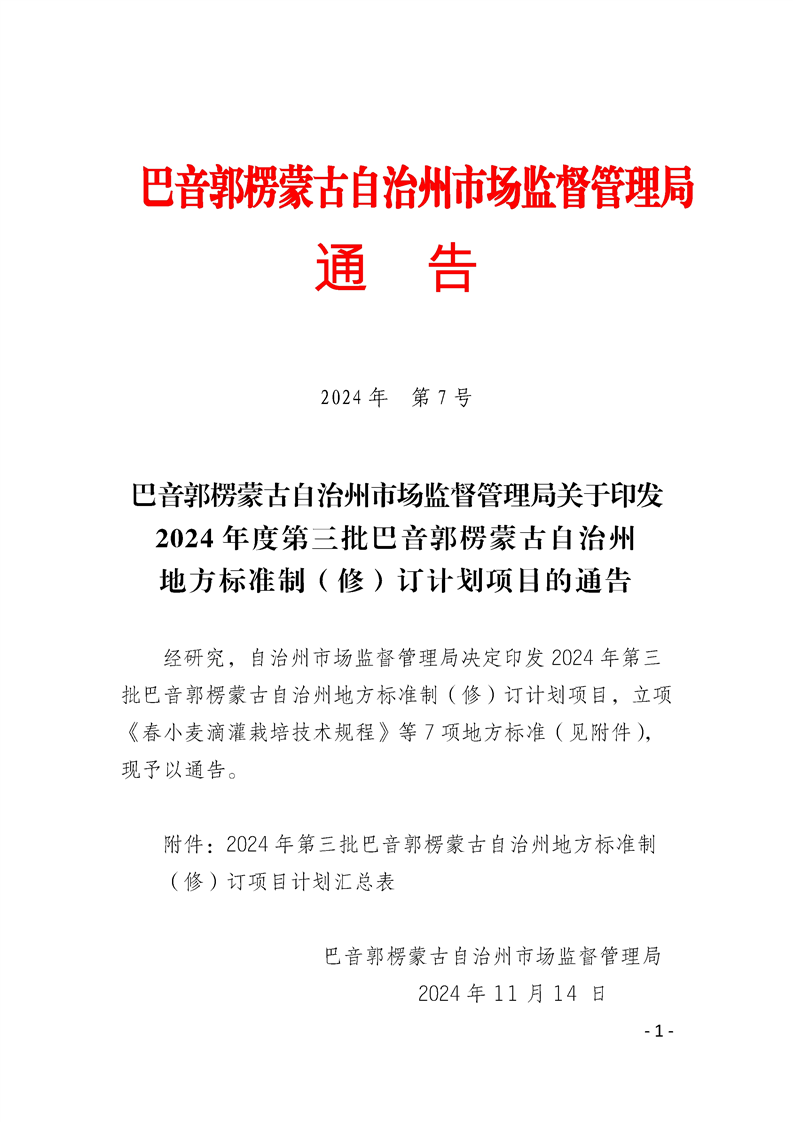 巴音郭楞蒙古自治州市场监督管理局
通　告

2024 年　第 7 号

巴音郭楞蒙古自治州市场监督管理局关于印发 2024 年度第三批巴音郭楞蒙古自治州地方标准制（修）订计划项目的通告

经研究，自治州市场监督管理局决定印发 2024 年第三批巴音郭楞蒙古自治州地方标准制（修）订计划项目，立项《春小麦滴灌栽培技术规程》等 7 项地方标准（见附件），现予以通告。

附件：2024 年第三批巴音郭楞蒙古自治州地方标准制（修）订项目计划汇总表

巴音郭楞蒙古自治州市场监督管理局
2024 年 11 月 14 日

- 1 -